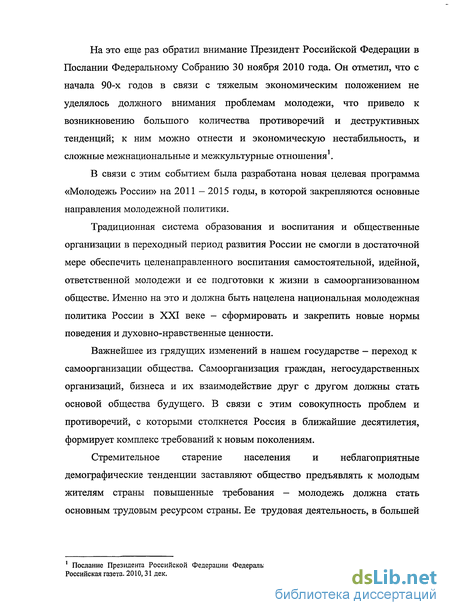 На это еще раз обратил внимание Президент Российской Федерации в Послании Федеральному Собранию 30 ноября 2010 года. Он отметил, что с начала 90-х годов в связи с тяжелым экономическим положением не уделялось должного внимания проблемам молодежи, что привело к возникновению большого количества противоречий и деструктивных тенденций; к ним можно отнести и экономическую нестабильность, и сложные межнациональные и межкультурные отношения$^1$.

В связи с этим событием была разработана новая целевая программа «Молодежь России» на 2011 – 2015 годы, в которой закрепляются основные направления молодежной политики.

Традиционная система образования и воспитания и общественные организации в переходный период развития России не смогли в достаточной мере обеспечить целенаправленного воспитания самостоятельной, идейной, ответственной молодежи и ее подготовки к жизни в самоорганизованном обществе. Именно на это и должна быть нацелена национальная молодежная политика России в XXI веке – сформировать и закрепить новые нормы поведения и духовно-нравственные ценности.

Важнейшее из грядущих изменений в нашем государстве – переход к самоорганизации общества. Самоорганизация граждан, негосударственных организаций, бизнеса и их взаимодействие друг с другом должны стать основой общества будущего. В связи с этим совокупность проблем и противоречий, с которыми столкнется Россия в ближайшие десятилетия, формирует комплекс требований к новым поколениям.

Стремительное старение населения и неблагоприятные демографические тенденции заставляют общество предъявлять к молодым жителям страны повышенные требования – молодежь должна стать основным трудовым ресурсом страны. Ее трудовая деятельность, в большей

$^1$ Послание Президента Российской Федерации Федераль
Российская газета. 2010, 31 дек.

dsLib.net
библиотека диссертаций